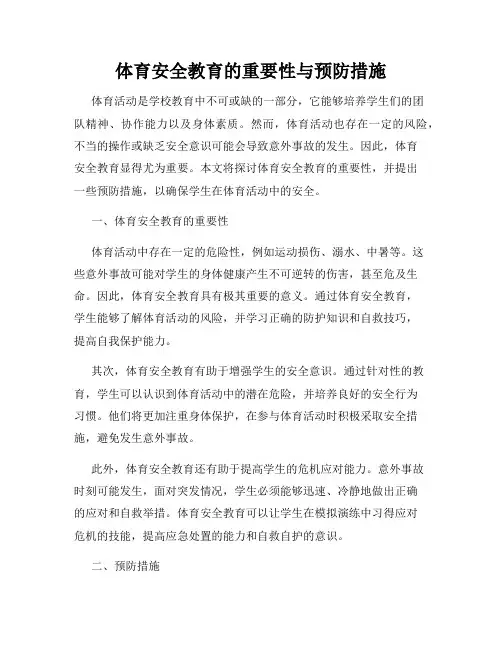 体育安全教育的重要性与预防措施

体育活动是学校教育中不可或缺的一部分，它能够培养学生们的团队精神、协作能力以及身体素质。然而，体育活动也存在一定的风险，不当的操作或缺乏安全意识可能会导致意外事故的发生。因此，体育安全教育显得尤为重要。本文将探讨体育安全教育的重要性，并提出一些预防措施，以确保学生在体育活动中的安全。

一、体育安全教育的重要性

体育活动中存在一定的危险性，例如运动损伤、溺水、中暑等。这些意外事故可能对学生的身体健康产生不可逆转的伤害，甚至危及生命。因此，体育安全教育具有极其重要的意义。通过体育安全教育，学生能够了解体育活动的风险，并学习正确的防护知识和自救技巧，提高自我保护能力。

其次，体育安全教育有助于增强学生的安全意识。通过针对性的教育，学生可以认识到体育活动中的潜在危险，并培养良好的安全行为习惯。他们将更加注重身体保护，在参与体育活动时积极采取安全措施，避免发生意外事故。

此外，体育安全教育还有助于提高学生的危机应对能力。意外事故时刻可能发生，面对突发情况，学生必须能够迅速、冷静地做出正确的应对和自救举措。体育安全教育可以让学生在模拟演练中习得应对危机的技能，提高应急处置的能力和自救自护的意识。

二、预防措施